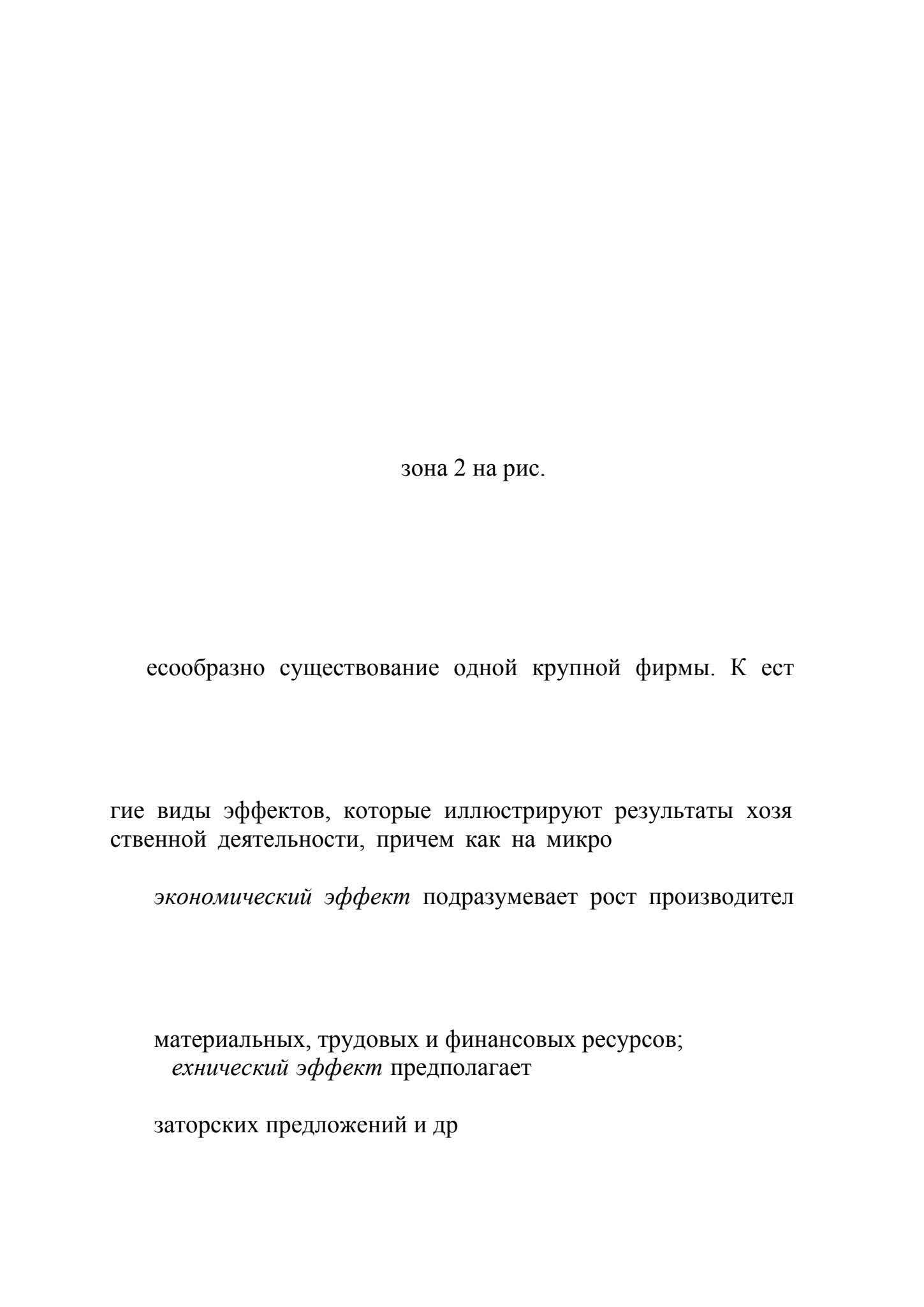 зона 2 на рис.

есообразно существование одной крупной фирмы. К ест

гие виды эффектов, которые иллюстрируют результаты хозя ственной деятельности, причем как на микро

экономический эффект подразумевает рост производител

материальных, трудовых и финансовых ресурсов;
ехнический эффект предполагает

заторских предложений и др